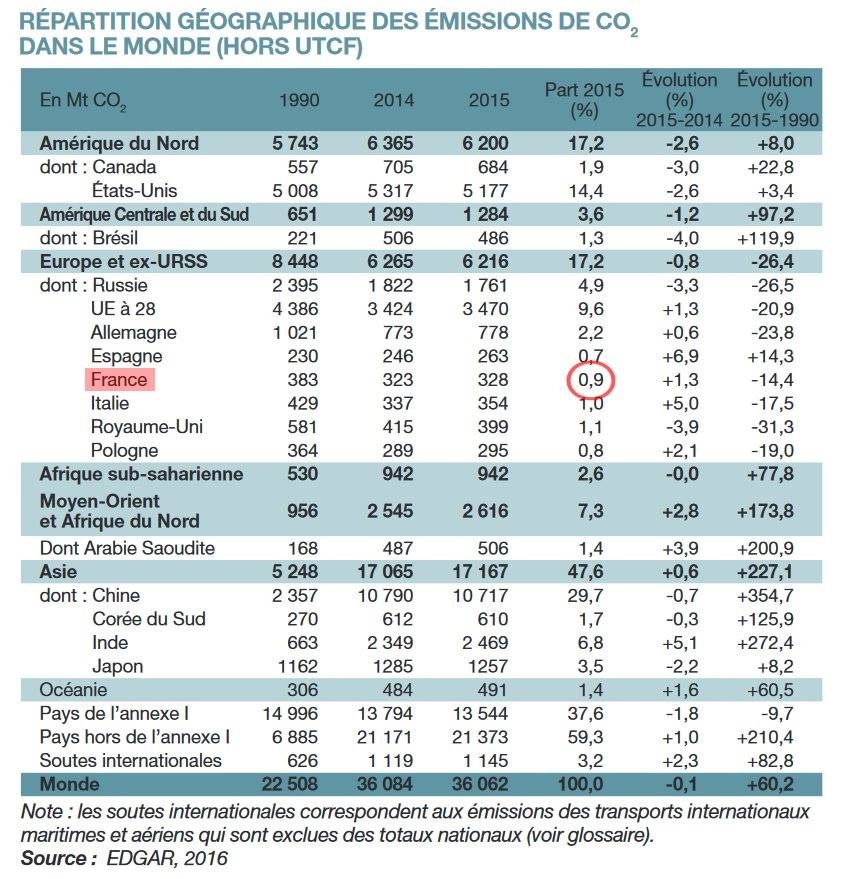 RÉPARTITION GÉOGRAPHIQUE DES ÉMISSIONS DE $CO_2$ DANS LE MONDE (HORS UTCF)

| En Mt $CO_2$ | 1990 | 2014 | 2015 | Part 2015 (%) | Évolution (%) 2015-2014 | Évolution (%) 2015-1990 |
|---|---|---|---|---|---|---|
| Amérique du Nord | 5 743 | 6 365 | 6 200 | 17,2 | -2,6 | +8,0 |
| dont : Canada | 557 | 705 | 684 | 1,9 | -3,0 | +22,8 |
| États-Unis | 5 008 | 5 317 | 5 177 | 14,4 | -2,6 | +3,4 |
| Amérique Centrale et du Sud | 651 | 1 299 | 1 284 | 3,6 | -1,2 | +97,2 |
| dont : Brésil | 221 | 506 | 486 | 1,3 | -4,0 | +119,9 |
| Europe et ex-URSS | 8 448 | 6 265 | 6 216 | 17,2 | -0,8 | -26,4 |
| dont : Russie | 2 395 | 1 822 | 1 761 | 4,9 | -3,3 | -26,5 |
| UE à 28 | 4 386 | 3 424 | 3 470 | 9,6 | +1,3 | -20,9 |
| Allemagne | 1 021 | 773 | 778 | 2,2 | +0,6 | -23,8 |
| Espagne | 230 | 246 | 263 | 0,7 | +6,9 | +14,3 |
| France | 383 | 323 | 328 | 0,9 | +1,3 | -14,4 |
| Italie | 429 | 337 | 354 | 1,0 | +5,0 | -17,5 |
| Royaume-Uni | 581 | 415 | 399 | 1,1 | -3,9 | -31,3 |
| Pologne | 364 | 289 | 295 | 0,8 | +2,1 | -19,0 |
| Afrique sub-saharienne | 530 | 942 | 942 | 2,6 | -0,0 | +77,8 |
| Moyen-Orient et Afrique du Nord | 956 | 2 545 | 2 616 | 7,3 | +2,8 | +173,8 |
| Dont Arabie Saoudite | 168 | 487 | 506 | 1,4 | +3,9 | +200,9 |
| Asie | 5 248 | 17 065 | 17 167 | 47,6 | +0,6 | +227,1 |
| dont : Chine | 2 357 | 10 790 | 10 717 | 29,7 | -0,7 | +354,7 |
| Corée du Sud | 270 | 612 | 610 | 1,7 | -0,3 | +125,9 |
| Inde | 663 | 2 349 | 2 469 | 6,8 | +5,1 | +272,4 |
| Japon | 1162 | 1285 | 1257 | 3,5 | -2,2 | +8,2 |
| Océanie | 306 | 484 | 491 | 1,4 | +1,6 | +60,5 |
| Pays de l'annexe I | 14 996 | 13 794 | 13 544 | 37,6 | -1,8 | -9,7 |
| Pays hors de l'annexe I | 6 885 | 21 171 | 21 373 | 59,3 | +1,0 | +210,4 |
| Soutes internationales | 626 | 1 119 | 1 145 | 3,2 | +2,3 | +82,8 |
| Monde | 22 508 | 36 084 | 36 062 | 100,0 | -0,1 | +60,2 |

Note : les soutes internationales correspondent aux émissions des transports internationaux maritimes et aériens qui sont exclues des totaux nationaux (voir glossaire).
Source : EDGAR, 2016